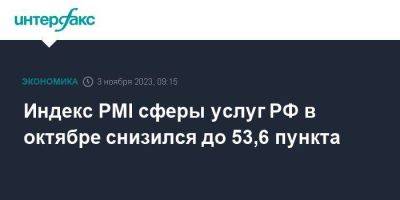 интерфакс

ЭКОНОМИКА 3 ноября 2023, 09:15

Индекс PMI сферы услуг РФ в октябре снизился до 53,6 пункта